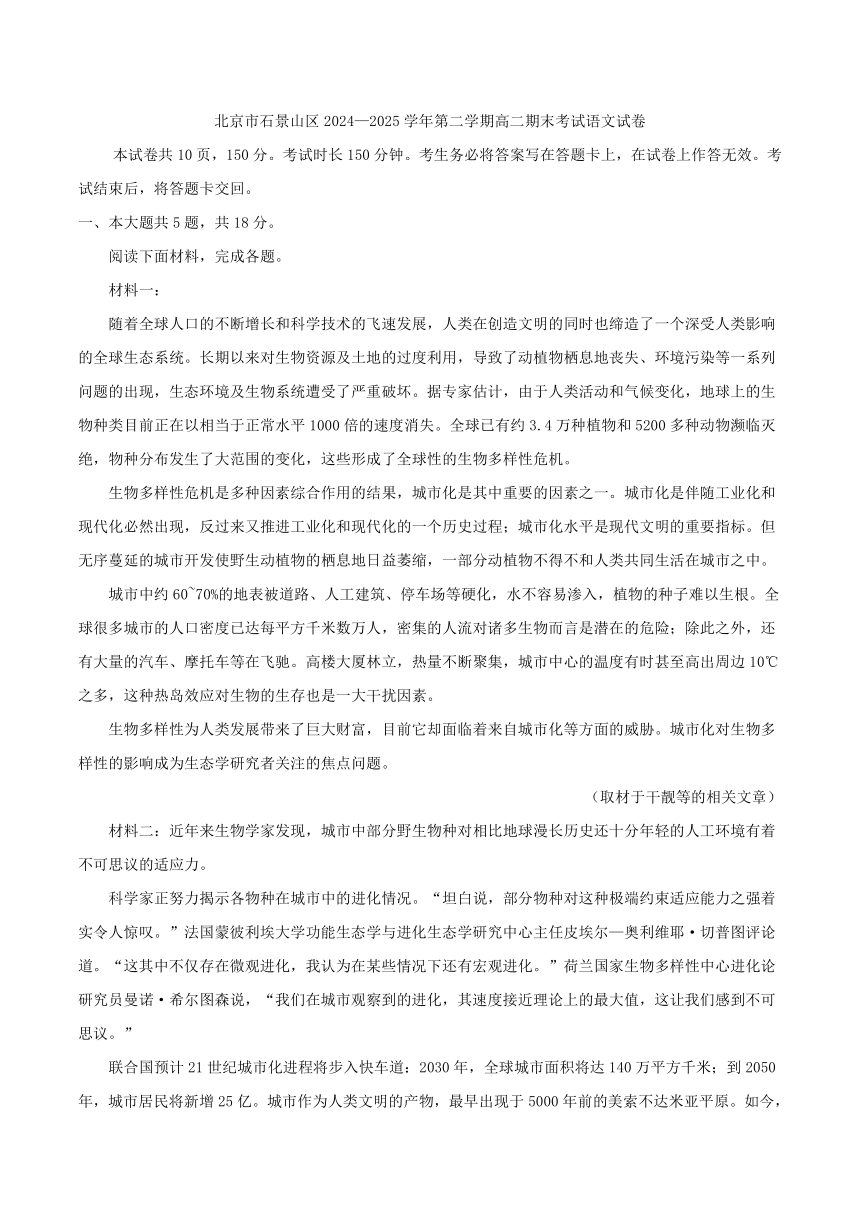 北京市石景山区 2024—2025 学年第二学期高二期末考试语文试卷

本试卷共 10 页，150 分。考试时长 150 分钟。考生务必将答案写在答题卡上，在试卷上作答无效。考试结束后，将答题卡交回。

一、本大题共 5 题，共 18 分。

阅读下面材料，完成各题。

材料一：

随着全球人口的不断增长和科学技术的飞速发展，人类在创造文明的同时也缔造了一个深受人类影响的全球生态系统。长期以来对生物资源及土地的过度利用，导致了动植物栖息地丧失、环境污染等一系列问题的出现，生态环境及生物系统遭受了严重破坏。据专家估计，由于人类活动和气候变化，地球上的生物种类目前正在以相当于正常水平 1000 倍的速度消失。全球已有约 3.4 万种植物和 5200 多种动物濒临灭绝，物种分布发生了大范围的变化，这些形成了全球性的生物多样性危机。

生物多样性危机是多种因素综合作用的结果，城市化是其中重要的因素之一。城市化是伴随工业化和现代化必然出现，反过来又推进工业化和现代化的一个历史过程；城市化水平是现代文明的重要指标。但无序蔓延的城市开发使野生动植物的栖息地日益萎缩，一部分动植物不得不和人类共同生活在城市之中。

城市中约 60~70%的地表被道路、人工建筑、停车场等硬化，水不容易渗入，植物的种子难以生根。全球很多城市的人口密度已达每平方千米数万人，密集的人流对诸多生物而言是潜在的危险；除此之外，还有大量的汽车、摩托车等在飞驰。高楼大厦林立，热量不断聚集，城市中心的温度有时甚至高出周边 10℃之多，这种热岛效应对生物的生存也是一大干扰因素。

生物多样性为人类发展带来了巨大财富，目前它却面临着来自城市化等方面的威胁。城市化对生物多样性的影响成为生态学研究者关注的焦点问题。

（取材于干靓等的相关文章）

材料二：近年来生物学家发现，城市中部分野生物种对相比地球漫长历史还十分年轻的人工环境有着不可思议的适应力。

科学家正努力揭示各物种在城市中的进化情况。“坦白说，部分物种对这种极端约束适应能力之强着实令人惊叹。”法国蒙彼利埃大学功能生态学与进化生态学研究中心主任皮埃尔—奥利维耶·切普图评论道。“这其中不仅存在微观进化，我认为在某些情况下还有宏观进化。”荷兰国家生物多样性中心进化论研究员曼诺·希尔图森说，“我们在城市观察到的进化，其速度接近理论上的最大值，这让我们感到不可思议。”

联合国预计 21 世纪城市化进程将步入快车道：2030 年，全球城市面积将达 140 万平方千米；到 2050 年，城市居民将新增 25 亿。城市作为人类文明的产物，最早出现于 5000 年前的美索不达米亚平原。如今，